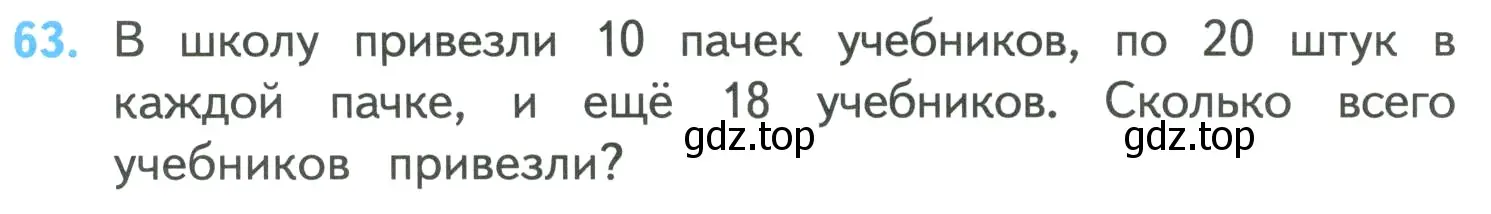 63. В школу привезли 10 пачек учебников, по 20 штук в каждой пачке, и ещё 18 учебников. Сколько всего учебников привезли?

gdz.top gdz.top